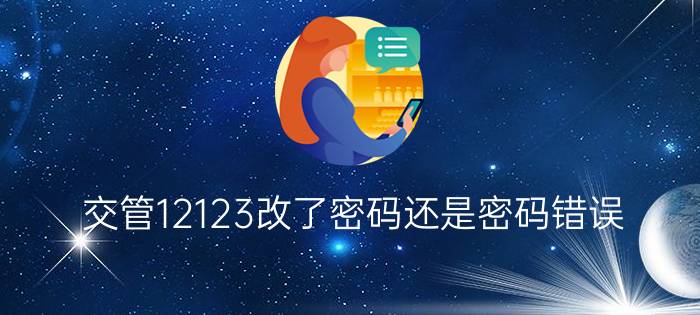 交管12123改了密码还是密码错误